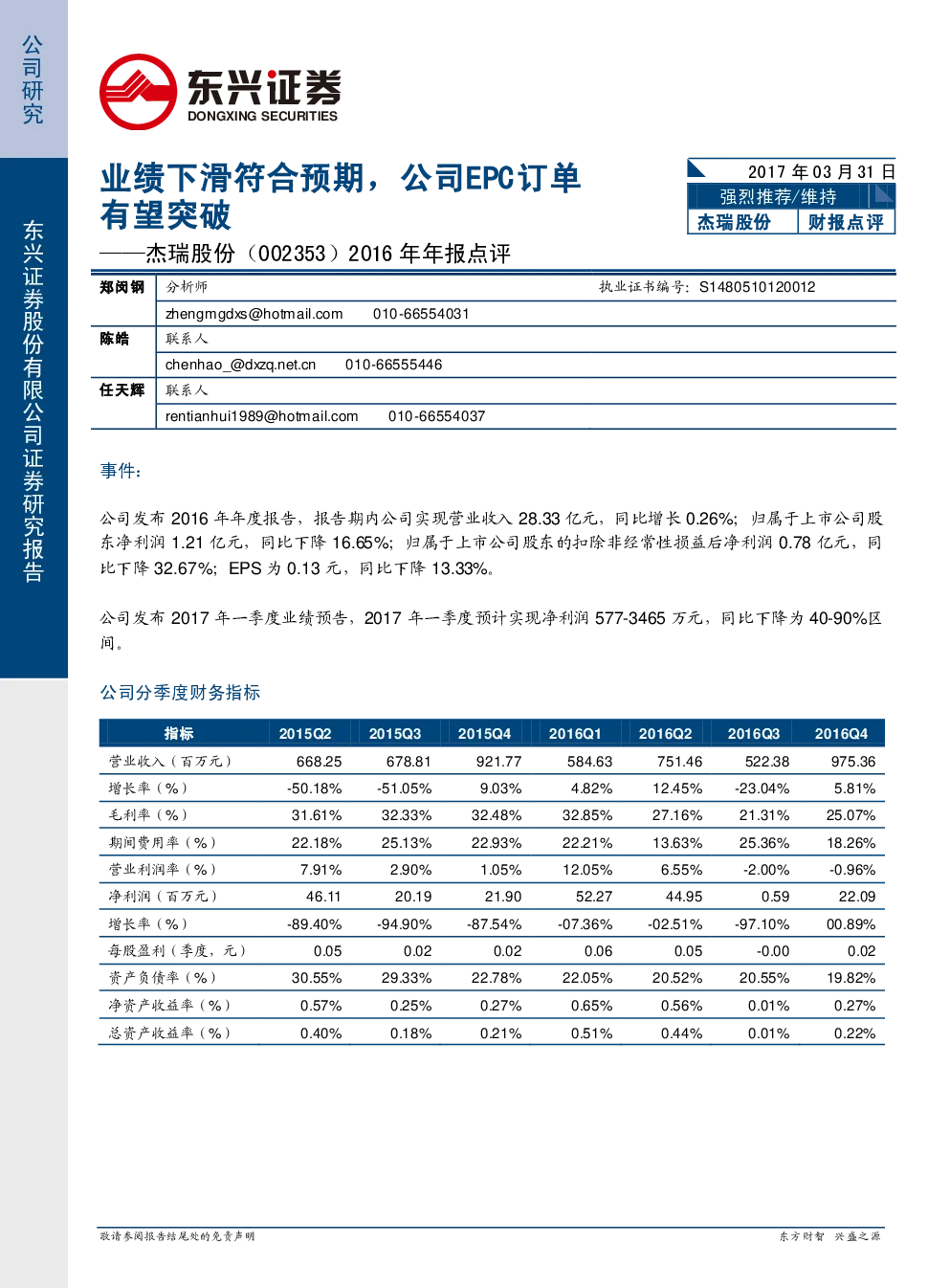 公司研究

东兴证券股份有限公司证券研究报告

东兴证券
DONGXING SECURITIES

业绩下滑符合预期，公司EPC订单有望突破

——杰瑞股份（002353）2016年年报点评

2017年03月31日
强烈推荐/维持
杰瑞股份 财报点评

郑闵钢 分析师 执业证书编号：S1480510120012
zhengmgdxs@hotmail.com 010-66554031
陈皓 联系人
chenhao_@dxzq.net.cn 010-66555446
任天辉 联系人
rentianhui1989@hotmail.com 010-66554037

事件：

公司发布2016年年度报告，报告期内公司实现营业收入28.33亿元，同比增长0.26%；归属于上市公司股东净利润1.21亿元，同比下降16.65%；归属于上市公司股东的扣除非经常性损益后净利润0.78亿元，同比下降32.67%；EPS为0.13元，同比下降13.33%。

公司发布2017年一季度业绩预告，2017年一季度预计实现净利润577-3465万元，同比下降为40-90%区间。

公司分季度财务指标

| 指标 | 2015Q2 | 2015Q3 | 2015Q4 | 2016Q1 | 2016Q2 | 2016Q3 | 2016Q4 |
|---|---|---|---|---|---|---|---|
| 营业收入（百万元） | 668.25 | 678.81 | 921.77 | 584.63 | 751.46 | 522.38 | 975.36 |
| 增长率（%） | -50.18% | -51.05% | 9.03% | 4.82% | 12.45% | -23.04% | 5.81% |
| 毛利率（%） | 31.61% | 32.33% | 32.48% | 32.85% | 27.16% | 21.31% | 25.07% |
| 期间费用率（%） | 22.18% | 25.13% | 22.93% | 22.21% | 13.63% | 25.36% | 18.26% |
| 营业利润率（%） | 7.91% | 2.90% | 1.05% | 12.05% | 6.55% | -2.00% | -0.96% |
| 净利润（百万元） | 46.11 | 20.19 | 21.90 | 52.27 | 44.95 | 0.59 | 22.09 |
| 增长率（%） | -89.40% | -94.90% | -87.54% | -07.36% | -02.51% | -97.10% | 00.89% |
| 每股盈利（季度，元） | 0.05 | 0.02 | 0.02 | 0.06 | 0.05 | -0.00 | 0.02 |
| 资产负债率（%） | 30.55% | 29.33% | 22.78% | 22.05% | 20.52% | 20.55% | 19.82% |
| 净资产收益率（%） | 0.57% | 0.25% | 0.27% | 0.65% | 0.56% | 0.01% | 0.27% |
| 总资产收益率（%） | 0.40% | 0.18% | 0.21% | 0.51% | 0.44% | 0.01% | 0.22% |

敬请参阅报告结尾处的免责声明 东方财智 兴盛之源